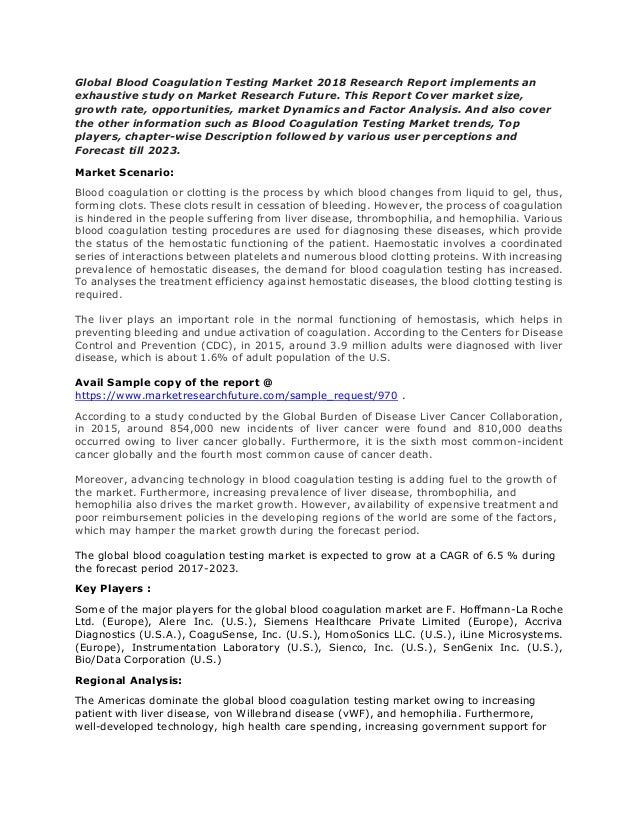 Global Blood Coagulation Testing Market 2018 Research Report implements an exhaustive study on Market Research Future. This Report Cover market size, growth rate, opportunities, market Dynamics and Factor Analysis. And also cover the other information such as Blood Coagulation Testing Market trends, Top players, chapter-wise Description followed by various user perceptions and Forecast till 2023.

Market Scenario:

Blood coagulation or clotting is the process by which blood changes from liquid to gel, thus, forming clots. These clots result in cessation of bleeding. However, the process of coagulation is hindered in the people suffering from liver disease, thrombophilia, and hemophilia. Various blood coagulation testing procedures are used for diagnosing these diseases, which provide the status of the hemostatic functioning of the patient. Haemostatic involves a coordinated series of interactions between platelets and numerous blood clotting proteins. With increasing prevalence of hemostatic diseases, the demand for blood coagulation testing has increased. To analyses the treatment efficiency against hemostatic diseases, the blood clotting testing is required.

The liver plays an important role in the normal functioning of hemostasis, which helps in preventing bleeding and undue activation of coagulation. According to the Centers for Disease Control and Prevention (CDC), in 2015, around 3.9 million adults were diagnosed with liver disease, which is about 1.6% of adult population of the U.S.

Avail Sample copy of the report @
https://www.marketresearchfuture.com/sample_request/970 .

According to a study conducted by the Global Burden of Disease Liver Cancer Collaboration, in 2015, around 854,000 new incidents of liver cancer were found and 810,000 deaths occurred owing to liver cancer globally. Furthermore, it is the sixth most common-incident cancer globally and the fourth most common cause of cancer death.

Moreover, advancing technology in blood coagulation testing is adding fuel to the growth of the market. Furthermore, increasing prevalence of liver disease, thrombophilia, and hemophilia also drives the market growth. However, availability of expensive treatment and poor reimbursement policies in the developing regions of the world are some of the factors, which may hamper the market growth during the forecast period.

The global blood coagulation testing market is expected to grow at a CAGR of 6.5 % during the forecast period 2017-2023.

Key Players :

Some of the major players for the global blood coagulation market are F. Hoffmann-La Roche Ltd. (Europe), Alere Inc. (U.S.), Siemens Healthcare Private Limited (Europe), Accriva Diagnostics (U.S.A.), CoaguSense, Inc. (U.S.), HomoSonics LLC. (U.S.), iLine Microsystems. (Europe), Instrumentation Laboratory (U.S.), Sienco, Inc. (U.S.), SenGenix Inc. (U.S.), Bio/Data Corporation (U.S.)

Regional Analysis:

The Americas dominate the global blood coagulation testing market owing to increasing patient with liver disease, von Willebrand disease (vWF), and hemophilia. Furthermore, well-developed technology, high health care spending, increasing government support for